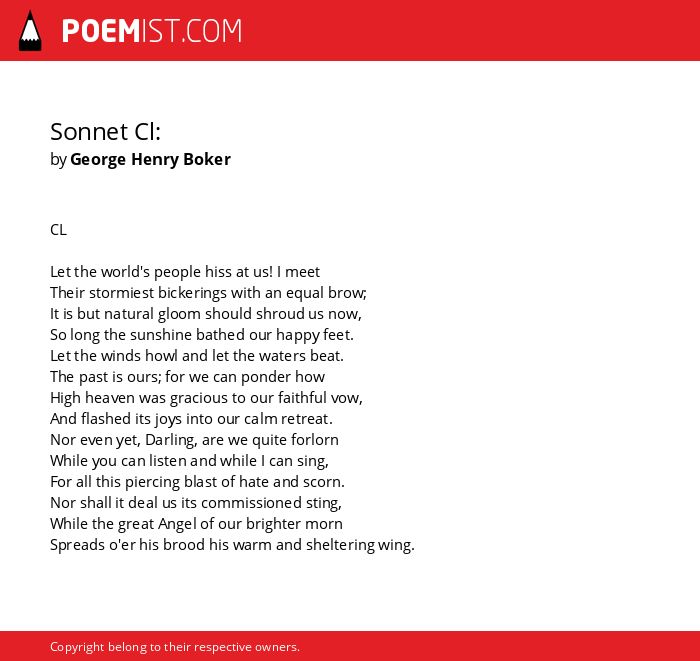 POEMIST.COM

Sonnet Cl:
by George Henry Boker

CL

Let the world's people hiss at us! I meet
Their stormiest bickerings with an equal brow;
It is but natural gloom should shroud us now,
So long the sunshine bathed our happy feet.
Let the winds howl and let the waters beat.
The past is ours; for we can ponder how
High heaven was gracious to our faithful vow,
And flashed its joys into our calm retreat.
Nor even yet, Darling, are we quite forlorn
While you can listen and while I can sing,
For all this piercing blast of hate and scorn.
Nor shall it deal us its commissioned sting,
While the great Angel of our brighter morn
Spreads o'er his brood his warm and sheltering wing.

Copyright belong to their respective owners.